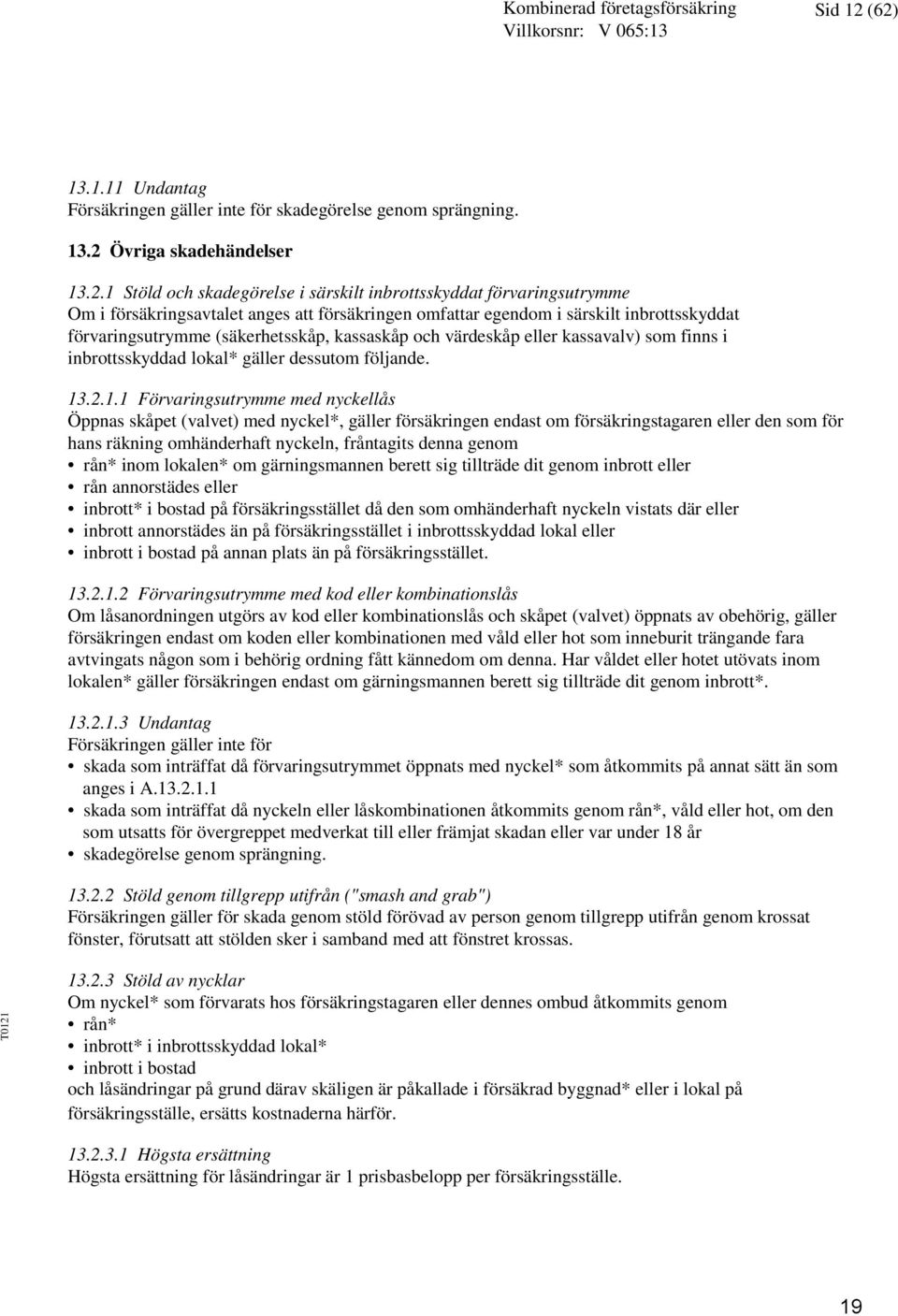 Kombinerad företagsförsäkring Sid 12 (62)
Villkorsnr: V 065:13

13.1.11 Undantag
Försäkringen gäller inte för skadegörelse genom sprängning.

13.2 Övriga skadehändelser

13.2.1 Stöld och skadegörelse i särskilt inbrottsskyddat förvaringsutrymme
Om i försäkringsavtalet anges att försäkringen omfattar egendom i särskilt inbrottsskyddat förvaringsutrymme (säkerhetsskåp, kassaskåp och värdeskåp eller kassavalv) som finns i inbrottsskyddad lokal* gäller dessutom följande.

13.2.1.1 Förvaringsutrymme med nyckellås
Öppnas skåpet (valvet) med nyckel*, gäller försäkringen endast om försäkringstagaren eller den som för hans räkning omhänderhaft nyckeln, fråntagits denna genom
• rån* inom lokalen* om gärningsmannen berett sig tillträde dit genom inbrott eller
• rån annorstädes eller
• inbrott* i bostad på försäkringsstället då den som omhänderhaft nyckeln vistats där eller
• inbrott annorstädes än på försäkringsstället i inbrottsskyddad lokal eller
• inbrott i bostad på annan plats än på försäkringsstället.

13.2.1.2 Förvaringsutrymme med kod eller kombinationslås
Om låsanordningen utgörs av kod eller kombinationslås och skåpet (valvet) öppnats av obehörig, gäller försäkringen endast om koden eller kombinationen med våld eller hot som inneburit trängande fara avtvingats någon som i behörig ordning fått kännedom om denna. Har våldet eller hotet utövats inom lokalen* gäller försäkringen endast om gärningsmannen berett sig tillträde dit genom inbrott*.

13.2.1.3 Undantag
Försäkringen gäller inte för
• skada som inträffat då förvaringsutrymmet öppnats med nyckel* som åtkommits på annat sätt än som anges i A.13.2.1.1
• skada som inträffat då nyckeln eller låskombinationen åtkommits genom rån*, våld eller hot, om den som utsatts för övergreppet medverkat till eller främjat skadan eller var under 18 år
• skadegörelse genom sprängning.

13.2.2 Stöld genom tillgrepp utifrån ("smash and grab")
Försäkringen gäller för skada genom stöld förövad av person genom tillgrepp utifrån genom krossat fönster, förutsatt att stölden sker i samband med att fönstret krossas.

13.2.3 Stöld av nycklar
Om nyckel* som förvarats hos försäkringstagaren eller dennes ombud åtkommits genom
• rån*
• inbrott* i inbrottsskyddad lokal*
• inbrott i bostad
och låsändringar på grund därav skäligen är påkallade i försäkrad byggnad* eller i lokal på försäkringsställe, ersätts kostnaderna härför.

13.2.3.1 Högsta ersättning
Högsta ersättning för låsändringar är 1 prisbasbelopp per försäkringsställe.

T0121

19